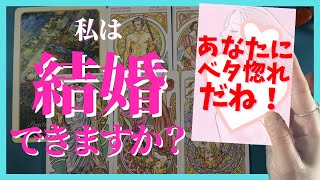 私は
結婚
できますか？

あなたに
ベタ惚れ
だね！